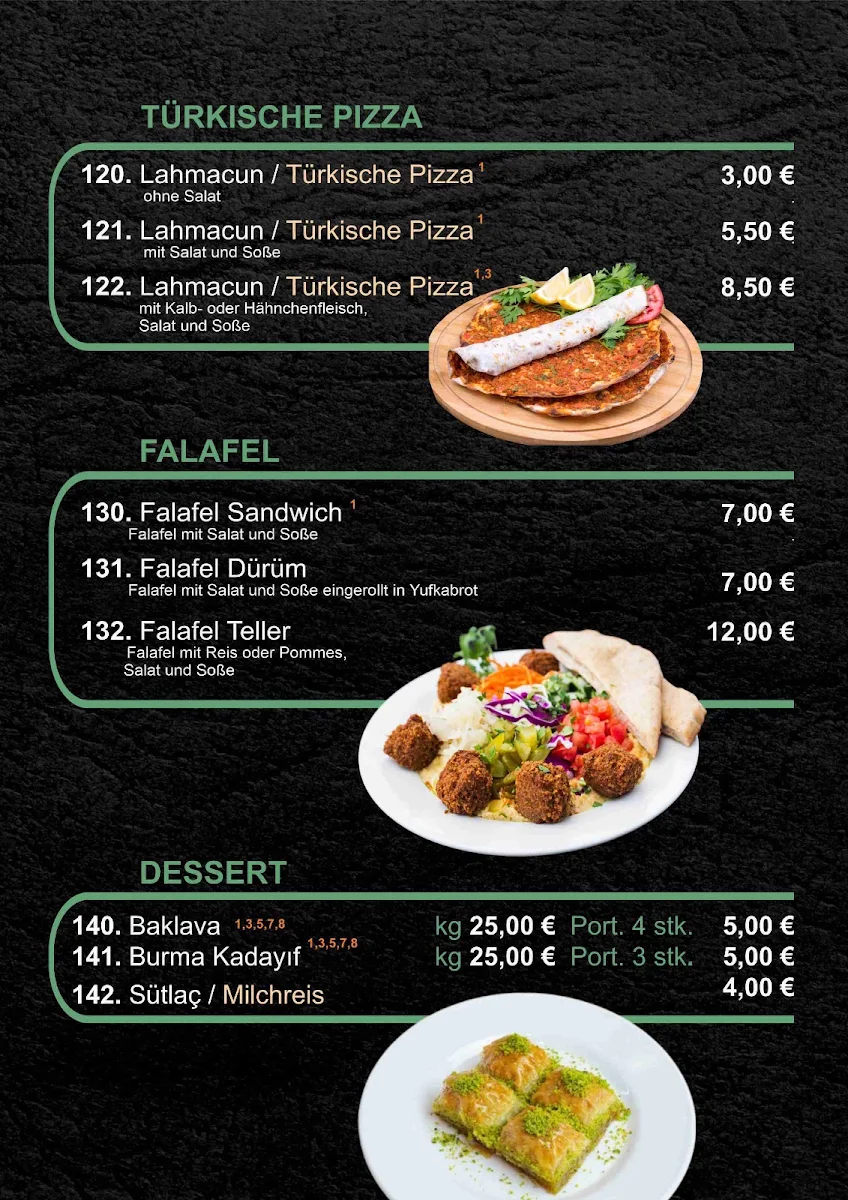 TÜRKISCHE PIZZA

120. Lahmacun / Türkische Pizza $^{1}$ 3,00 €
ohne Salat

121. Lahmacun / Türkische Pizza $^{1}$ 5,50 €
mit Salat und Soße

122. Lahmacun / Türkische Pizza $^{1,3}$ 8,50 €
mit Kalb- oder Hähnchenfleisch, Salat und Soße

FALAFEL

130. Falafel Sandwich $^{1}$ 7,00 €
Falafel mit Salat und Soße

131. Falafel Dürüm 7,00 €
Falafel mit Salat und Soße eingerollt in Yufkabrot

132. Falafel Teller 12,00 €
Falafel mit Reis oder Pommes, Salat und Soße

DESSERT

140. Baklava $^{1,3,5,7,8}$ kg 25,00 € Port. 4 stk. 5,00 €
141. Burma Kadayıf $^{1,3,5,7,8}$ kg 25,00 € Port. 3 stk. 5,00 €
142. Sütlaç / Milchreis 4,00 €